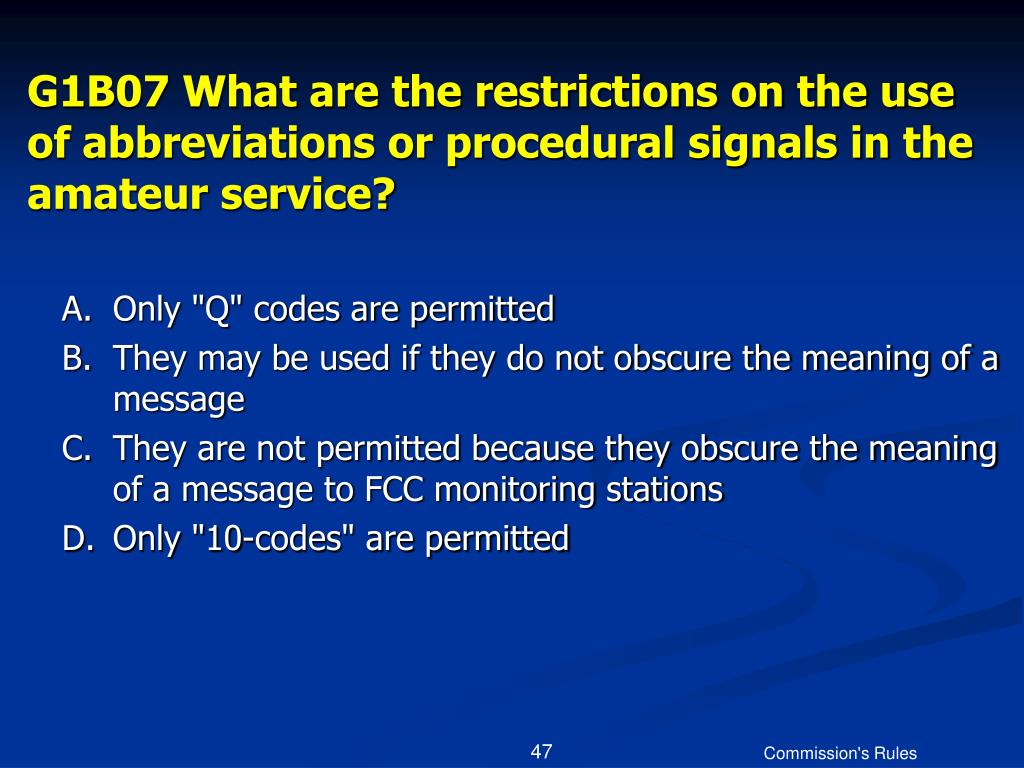 G1B07 What are the restrictions on the use of abbreviations or procedural signals in the amateur service?

A. Only "Q" codes are permitted
B. They may be used if they do not obscure the meaning of a message
C. They are not permitted because they obscure the meaning of a message to FCC monitoring stations
D. Only "10-codes" are permitted

47

Commission's Rules